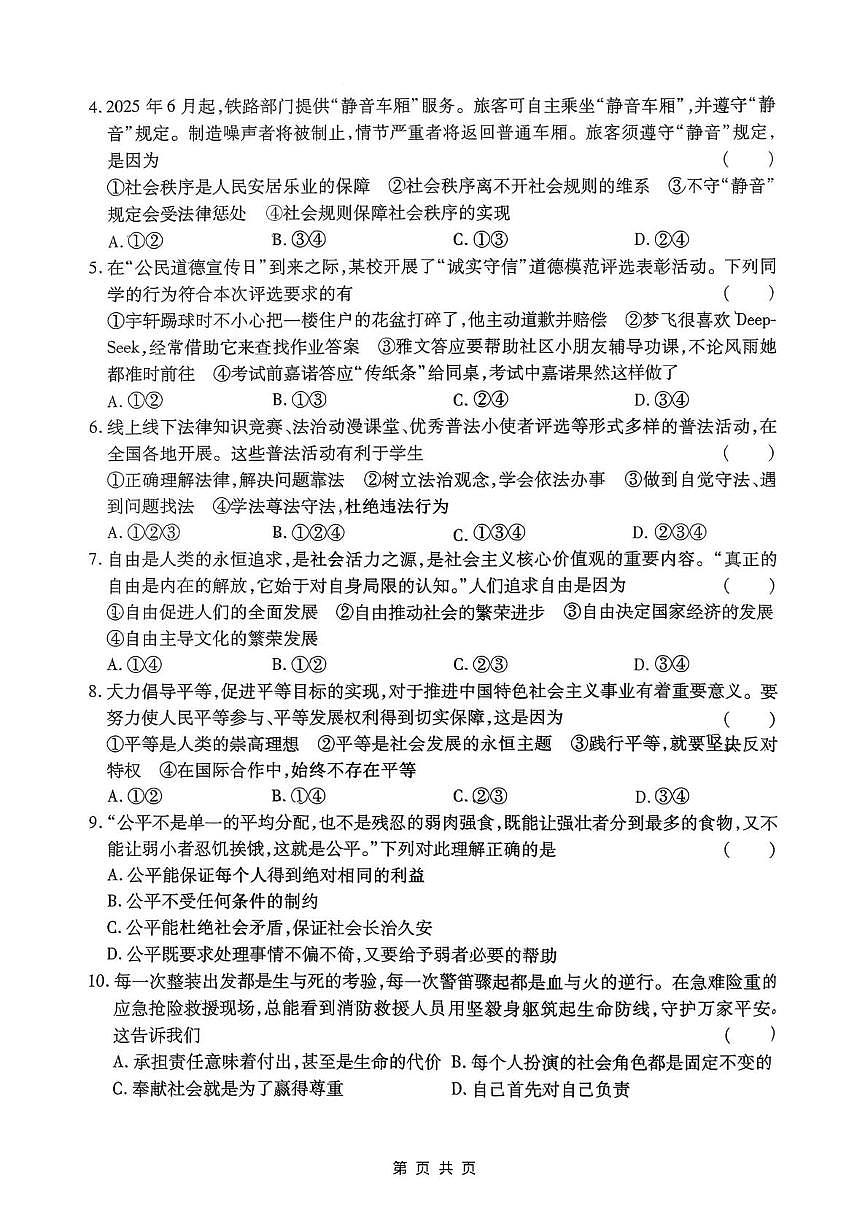 4. 2025 年 6 月起，铁路部门提供“静音车厢”服务。旅客可自主乘坐“静音车厢”，并遵守“静音”规定。制造噪声者将被制止，情节严重者将返回普通车厢。旅客须遵守“静音”规定，是因为 ( )

①社会秩序是人民安居乐业的保障 ②社会秩序离不开社会规则的维系 ③不守“静音”规定会受法律惩处 ④社会规则保障社会秩序的实现

A. ①② B. ③④ C. ①③ D. ②④

5. 在“公民道德宣传日”到来之际，某校开展了“诚实守信”道德模范评选表彰活动。下列同学的行为符合本次评选要求的有 ( )

①宇轩踢球时不小心把一楼住户的花盆打碎了，他主动道歉并赔偿 ②梦飞很喜欢 DeepSeek，经常借助它来查找作业答案 ③雅文答应要帮助社区小朋友辅导功课，不论风雨她都准时前往 ④考试前嘉诺答应“传纸条”给同桌，考试中嘉诺果然这样做了

A. ①② B. ①③ C. ②④ D. ③④

6. 线上线下法律知识竞赛、法治动漫课堂、优秀普法小使者评选等形式多样的普法活动，在全国各地开展。这些普法活动有利于学生 ( )

①正确理解法律，解决问题靠法 ②树立法治观念，学会依法办事 ③做到自觉守法、遇到问题找法 ④学法尊法守法，杜绝违法行为

A. ①②③ B. ①②④ C. ①③④ D. ②③④

7. 自由是人类的永恒追求，是社会活力之源，是社会主义核心价值观的重要内容。“真正的自由是内在的解放，它始于对自身局限的认知。”人们追求自由是因为 ( )

①自由促进人们的全面发展 ②自由推动社会的繁荣进步 ③自由决定国家经济的发展 ④自由主导文化的繁荣发展

A. ①④ B. ①② C. ②③ D. ③④

8. 大力倡导平等，促进平等目标的实现，对于推进中国特色社会主义事业有着重要意义。要努力使人民平等参与、平等发展权利得到切实保障，这是因为 ( )

①平等是人类的崇高理想 ②平等是社会发展的永恒主题 ③践行平等，就要坚决反对特权 ④在国际合作中，始终不存在平等

A. ①② B. ①④ C. ②③ D. ③④

9. “公平不是单一的平均分配，也不是残忍的弱肉强食，既能让强壮者分到最多的食物，又不能让弱小者忍饥挨饿，这就是公平。”下列对此理解正确的是 ( )

A. 公平能保证每个人得到绝对相同的利益
B. 公平不受任何条件的制约
C. 公平能杜绝社会矛盾，保证社会长治久安
D. 公平既要求处理事情不偏不倚，又要给予弱者必要的帮助

10. 每一次整装出发都是生与死的考验，每一次警笛骤起都是血与火的逆行。在急难险重的应急抢险救援现场，总能看到消防救援人员用坚毅身躯筑起生命防线，守护万家平安。这告诉我们 ( )

A. 承担责任意味着付出，甚至是生命的代价 B. 每个人扮演的社会角色都是固定不变的
C. 奉献社会就是为了赢得尊重 D. 自己首先对自己负责

第 页 共 页